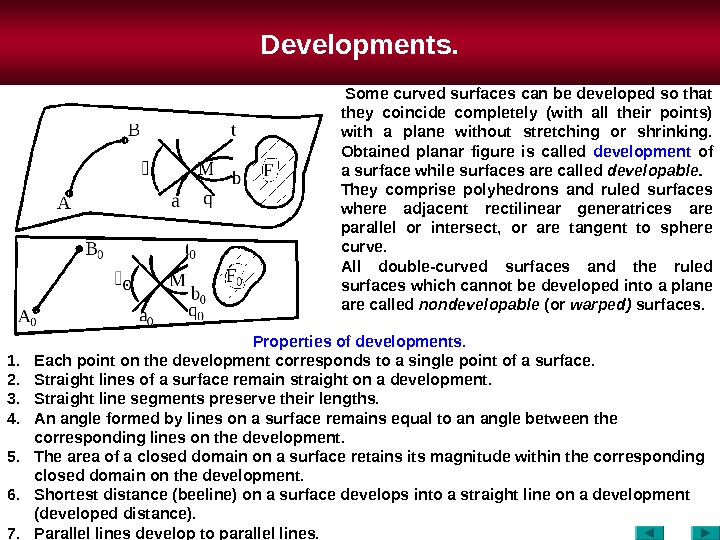 Developments.

B
t
M
F
b
A
a
q

$B_0$
$t_0$
M
$F_0$
$b_0$
$A_0$
$a_0$
$q_0$

Some curved surfaces can be developed so that they coincide completely (with all their points) with a plane without stretching or shrinking. Obtained planar figure is called development of a surface while surfaces are called developable.

They comprise polyhedrons and ruled surfaces where adjacent rectilinear generatrices are parallel or intersect, or are tangent to sphere curve.

All double-curved surfaces and the ruled surfaces which cannot be developed into a plane are called nondevelopable (or warped) surfaces.

Properties of developments.

1. Each point on the development corresponds to a single point of a surface.
2. Straight lines of a surface remain straight on a development.
3. Straight line segments preserve their lengths.
4. An angle formed by lines on a surface remains equal to an angle between the corresponding lines on the development.
5. The area of a closed domain on a surface retains its magnitude within the corresponding closed domain on the development.
6. Shortest distance (beeline) on a surface develops into a straight line on a development (developed distance).
7. Parallel lines develop to parallel lines.